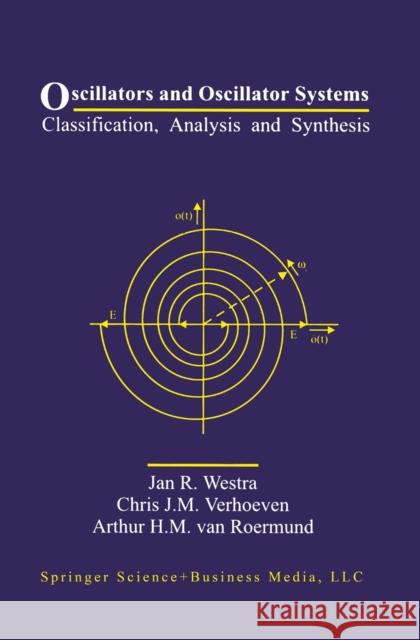 Oscillators and Oscillator Systems
Classification, Analysis and Synthesis

o(t)
ω
E
E
o(t)

Jan R. Westra
Chris J.M. Verhoeven
Arthur H.M. van Roermund

Springer Science+Business Media, LLC